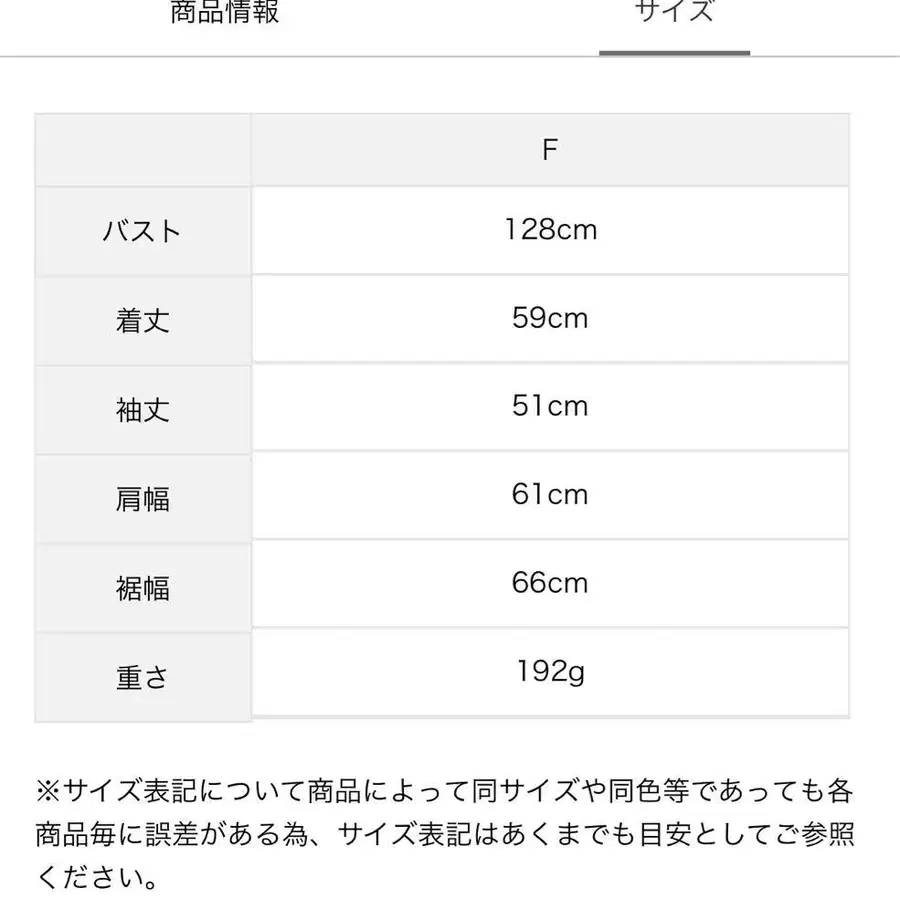 商品情報　サイズ

| | F |
|---|---|
| バスト | 128cm |
| 着丈 | 59cm |
| 袖丈 | 51cm |
| 肩幅 | 61cm |
| 裾幅 | 66cm |
| 重さ | 192g |

※サイズ表記について商品によって同サイズや同色等であっても各商品毎に誤差がある為、サイズ表記はあくまでも目安としてご参照ください。